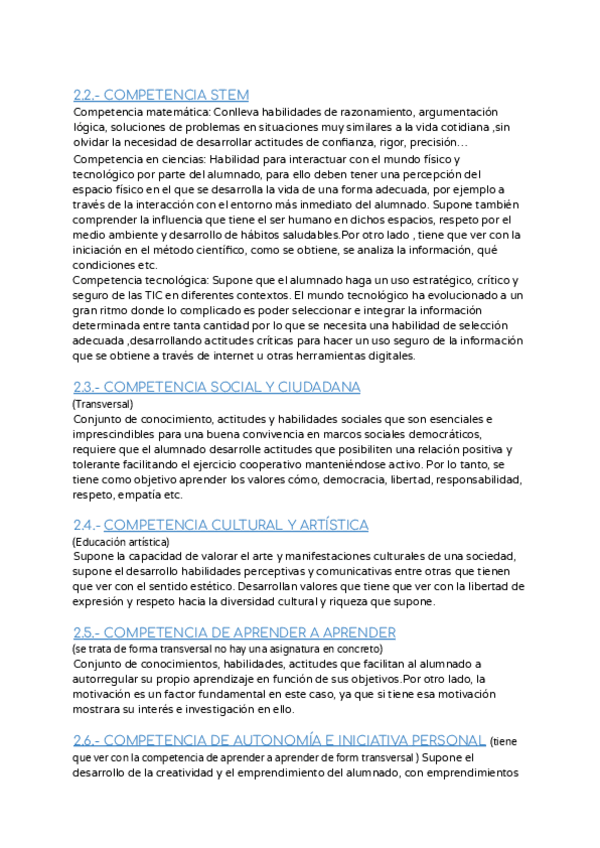 2.2.- COMPETENCIA STEM
Competencia matemática: Conlleva habilidades de razonamiento, argumentación lógica, soluciones de problemas en situaciones muy similares a la vida cotidiana ,sin olvidar la necesidad de desarrollar actitudes de confianza, rigor, precisión…
Competencia en ciencias: Habilidad para interactuar con el mundo físico y tecnológico por parte del alumnado, para ello deben tener una percepción del espacio físico en el que se desarrolla la vida de una forma adecuada, por ejemplo a través de la interacción con el entorno más inmediato del alumnado. Supone también comprender la influencia que tiene el ser humano en dichos espacios, respeto por el medio ambiente y desarrollo de hábitos saludables.Por otro lado , tiene que ver con la iniciación en el método científico, como se obtiene, se analiza la información, qué condiciones etc.
Competencia tecnológica: Supone que el alumnado haga un uso estratégico, crítico y seguro de las TIC en diferentes contextos. El mundo tecnológico ha evolucionado a un gran ritmo donde lo complicado es poder seleccionar e integrar la información determinada entre tanta cantidad por lo que se necesita una habilidad de selección adecuada ,desarrollando actitudes críticas para hacer un uso seguro de la información que se obtiene a través de internet u otras herramientas digitales.

2.3.- COMPETENCIA SOCIAL Y CIUDADANA
(Transversal)
Conjunto de conocimiento, actitudes y habilidades sociales que son esenciales e imprescindibles para una buena convivencia en marcos sociales democráticos, requiere que el alumnado desarrolle actitudes que posibiliten una relación positiva y tolerante facilitando el ejercicio cooperativo manteniéndose activo. Por lo tanto, se tiene como objetivo aprender los valores cómo, democracia, libertad, responsabilidad, respeto, empatía etc.

2.4.- COMPETENCIA CULTURAL Y ARTÍSTICA
(Educación artística)
Supone la capacidad de valorar el arte y manifestaciones culturales de una sociedad, supone el desarrollo habilidades perceptivas y comunicativas entre otras que tienen que ver con el sentido estético. Desarrollan valores que tiene que ver con la libertad de expresión y respeto hacia la diversidad cultural y riqueza que supone.

2.5.- COMPETENCIA DE APRENDER A APRENDER
(se trata de forma transversal no hay una asignatura en concreto)
Conjunto de conocimientos, habilidades, actitudes que facilitan al alumnado a autorregular su propio aprendizaje en función de sus objetivos.Por otro lado, la motivación es un factor fundamental en este caso, ya que si tiene esa motivación mostrara su interés e investigación en ello.

2.6.- COMPETENCIA DE AUTONOMÍA E INICIATIVA PERSONAL (tiene que ver con la competencia de aprender a aprender de form transversal ) Supone el desarrollo de la creatividad y el emprendimiento del alumnado, con emprendimientos